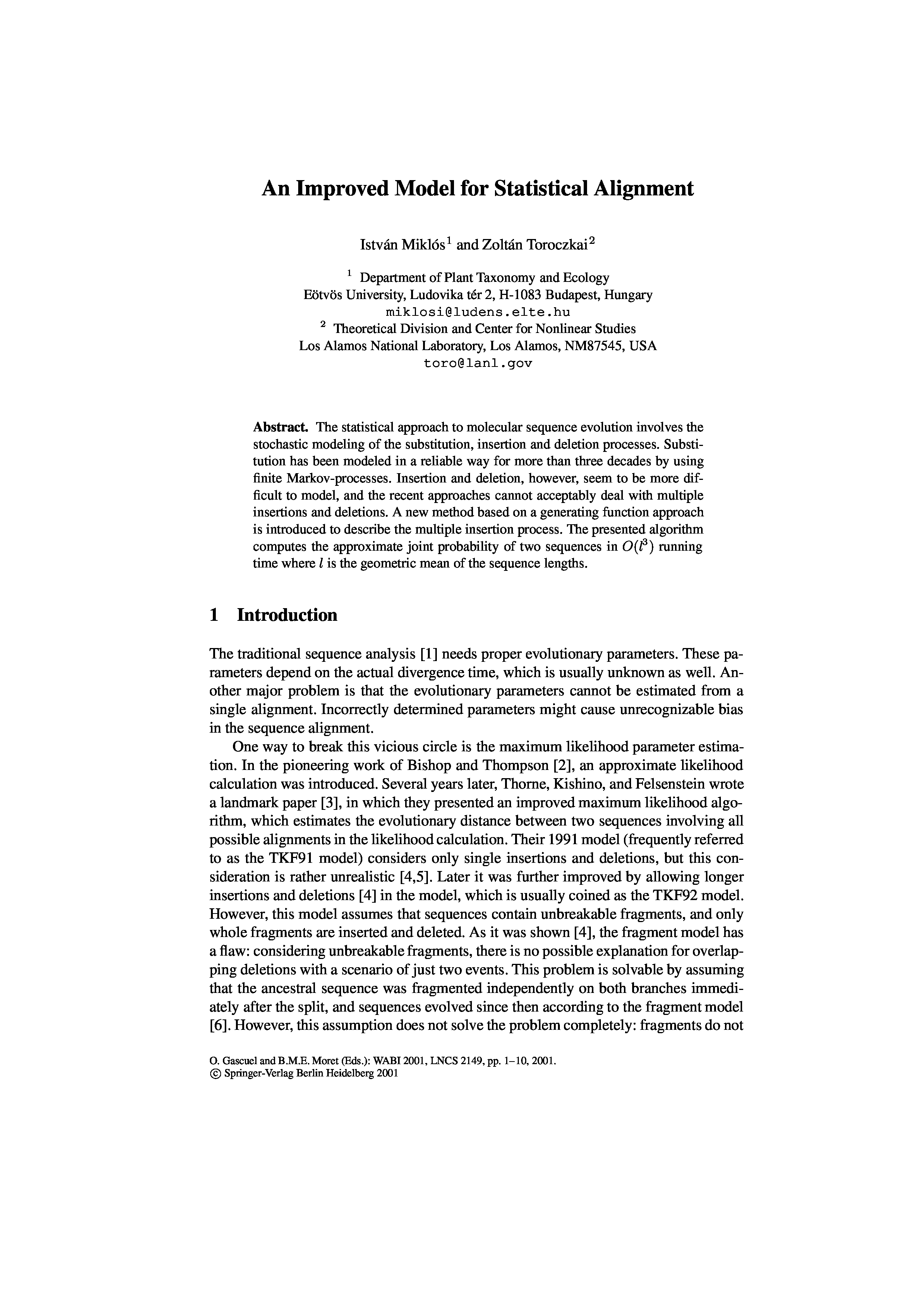 An Improved Model for Statistical Alignment

István Miklós$^1$ and Zoltán Toroczkai$^2$

$^1$ Department of Plant Taxonomy and Ecology
Eötvös University, Ludovika tér 2, H-1083 Budapest, Hungary
miklosi@ludens.elte.hu
$^2$ Theoretical Division and Center for Nonlinear Studies
Los Alamos National Laboratory, Los Alamos, NM87545, USA
toro@lanl.gov

Abstract. The statistical approach to molecular sequence evolution involves the stochastic modeling of the substitution, insertion and deletion processes. Substitution has been modeled in a reliable way for more than three decades by using finite Markov-processes. Insertion and deletion, however, seem to be more difficult to model, and the recent approaches cannot acceptably deal with multiple insertions and deletions. A new method based on a generating function approach is introduced to describe the multiple insertion process. The presented algorithm computes the approximate joint probability of two sequences in $O(l^3)$ running time where $l$ is the geometric mean of the sequence lengths.

1 Introduction

The traditional sequence analysis [1] needs proper evolutionary parameters. These parameters depend on the actual divergence time, which is usually unknown as well. Another major problem is that the evolutionary parameters cannot be estimated from a single alignment. Incorrectly determined parameters might cause unrecognizable bias in the sequence alignment.

One way to break this vicious circle is the maximum likelihood parameter estimation. In the pioneering work of Bishop and Thompson [2], an approximate likelihood calculation was introduced. Several years later, Thorne, Kishino, and Felsenstein wrote a landmark paper [3], in which they presented an improved maximum likelihood algorithm, which estimates the evolutionary distance between two sequences involving all possible alignments in the likelihood calculation. Their 1991 model (frequently referred to as the TKF91 model) considers only single insertions and deletions, but this consideration is rather unrealistic [4,5]. Later it was further improved by allowing longer insertions and deletions [4] in the model, which is usually coined as the TKF92 model. However, this model assumes that sequences contain unbreakable fragments, and only whole fragments are inserted and deleted. As it was shown [4], the fragment model has a flaw: considering unbreakable fragments, there is no possible explanation for overlapping deletions with a scenario of just two events. This problem is solvable by assuming that the ancestral sequence was fragmented independently on both branches immediately after the split, and sequences evolved since then according to the fragment model [6]. However, this assumption does not solve the problem completely: fragments do not

O. Gascuel and B.M.E. Moret (Eds.): WABI 2001, LNCS 2149, pp. 1–10, 2001.
© Springer-Verlag Berlin Heidelberg 2001